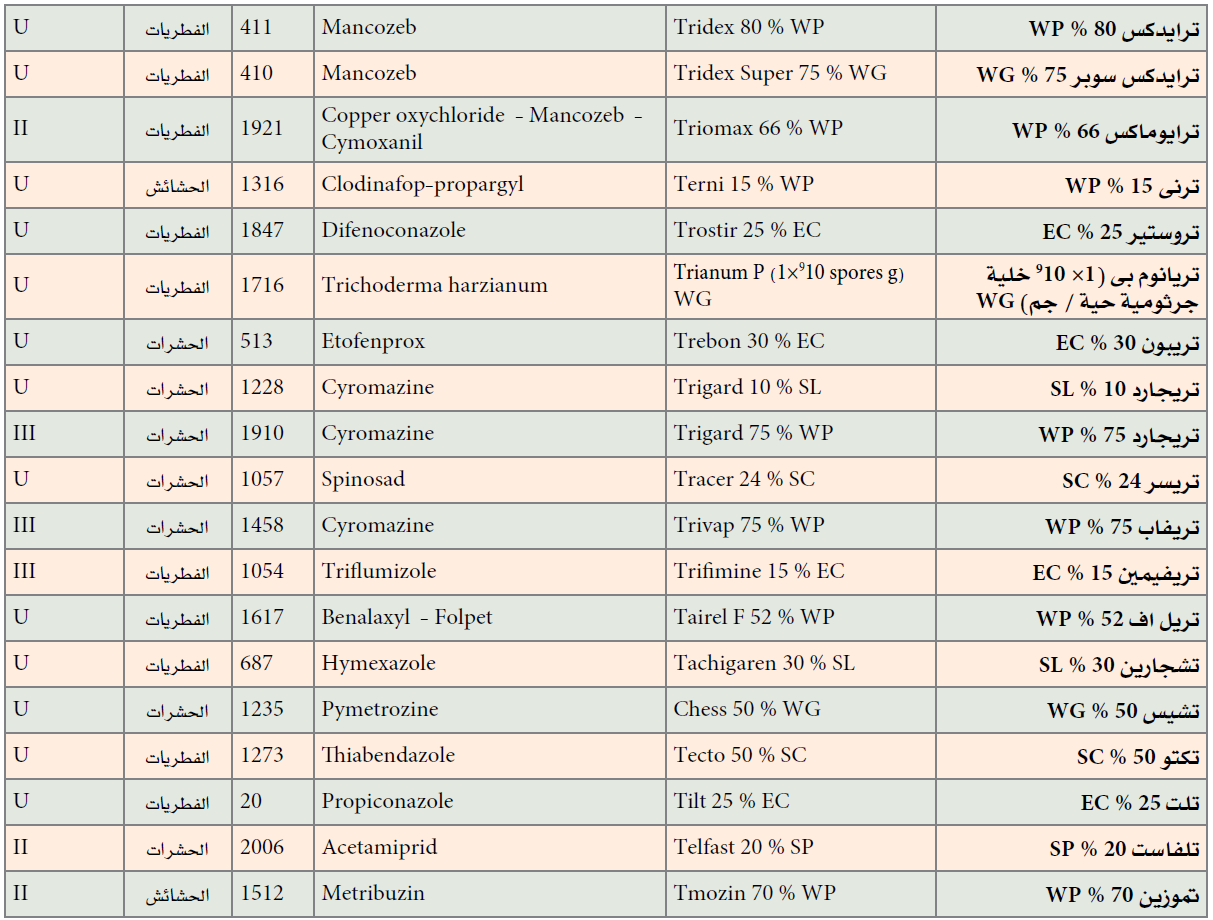 | U | الفطريات | 411 | Mancozeb | Tridex 80 % WP | ترايدكس 80 % WP |
|---|---|---|---|---|---|
| U | الفطريات | 410 | Mancozeb | Tridex Super 75 % WG | ترايدكس سوبر 75 % WG |
| II | الفطريات | 1921 | Copper oxychloride - Mancozeb - Cymoxanil | Triomax 66 % WP | ترايوماكس 66 % WP |
| U | الحشائش | 1316 | Clodinafop-propargyl | Terni 15 % WP | ترنى 15 % WP |
| U | الفطريات | 1847 | Difenoconazole | Trostir 25 % EC | تروستير 25 % EC |
| U | الفطريات | 1716 | Trichoderma harzianum | Trianum P ($1\times^{9}10$ spores g) WG | تريانوم بى ($1\times 10^{9}$ خلية جرثومية حية / جم) WG |
| U | الحشرات | 513 | Etofenprox | Trebon 30 % EC | تريبون 30 % EC |
| U | الحشرات | 1228 | Cyromazine | Trigard 10 % SL | تريجارد 10 % SL |
| III | الحشرات | 1910 | Cyromazine | Trigard 75 % WP | تريجارد 75 % WP |
| U | الحشرات | 1057 | Spinosad | Tracer 24 % SC | تريسر 24 % SC |
| III | الحشرات | 1458 | Cyromazine | Trivap 75 % WP | تريفاب 75 % WP |
| III | الفطريات | 1054 | Triflumizole | Trifimine 15 % EC | تريفيمين 15 % EC |
| U | الفطريات | 1617 | Benalaxyl - Folpet | Tairel F 52 % WP | تريل اف 52 % WP |
| U | الفطريات | 687 | Hymexazole | Tachigaren 30 % SL | تشجارين 30 % SL |
| U | الحشرات | 1235 | Pymetrozine | Chess 50 % WG | تشيس 50 % WG |
| U | الفطريات | 1273 | Thiabendazole | Tecto 50 % SC | تكتو 50 % SC |
| U | الفطريات | 20 | Propiconazole | Tilt 25 % EC | تلت 25 % EC |
| II | الحشرات | 2006 | Acetamiprid | Telfast 20 % SP | تلفاست 20 % SP |
| II | الحشائش | 1512 | Metribuzin | Tmozin 70 % WP | تموزين 70 % WP |